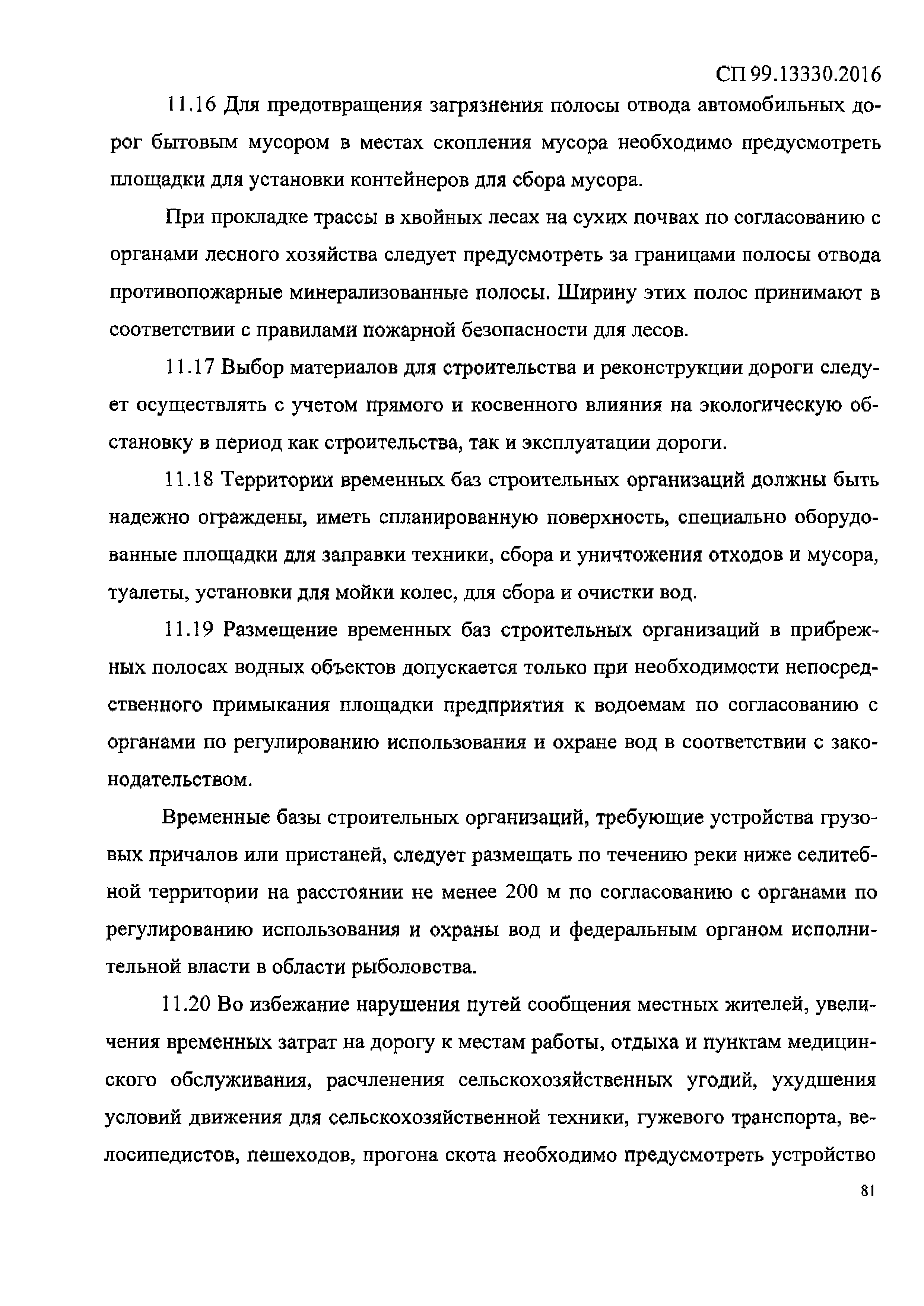 СП 99.13330.2016

11.16 Для предотвращения загрязнения полосы отвода автомобильных дорог бытовым мусором в местах скопления мусора необходимо предусмотреть площадки для установки контейнеров для сбора мусора.

При прокладке трассы в хвойных лесах на сухих почвах по согласованию с органами лесного хозяйства следует предусмотреть за границами полосы отвода противопожарные минерализованные полосы. Ширину этих полос принимают в соответствии с правилами пожарной безопасности для лесов.

11.17 Выбор материалов для строительства и реконструкции дороги следует осуществлять с учетом прямого и косвенного влияния на экологическую обстановку в период как строительства, так и эксплуатации дороги.

11.18 Территории временных баз строительных организаций должны быть надежно ограждены, иметь спланированную поверхность, специально оборудованные площадки для заправки техники, сбора и уничтожения отходов и мусора, туалеты, установки для мойки колес, для сбора и очистки вод.

11.19 Размещение временных баз строительных организаций в прибрежных полосах водных объектов допускается только при необходимости непосредственного примыкания площадки предприятия к водоемам по согласованию с органами по регулированию использования и охране вод в соответствии с законодательством.

Временные базы строительных организаций, требующие устройства грузовых причалов или пристаней, следует размещать по течению реки ниже селитебной территории на расстоянии не менее 200 м по согласованию с органами по регулированию использования и охраны вод и федеральным органом исполнительной власти в области рыболовства.

11.20 Во избежание нарушения путей сообщения местных жителей, увеличения временных затрат на дорогу к местам работы, отдыха и пунктам медицинского обслуживания, расчленения сельскохозяйственных угодий, ухудшения условий движения для сельскохозяйственной техники, гужевого транспорта, велосипедистов, пешеходов, прогона скота необходимо предусмотреть устройство

81